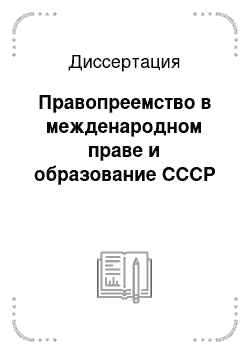 Диссертация

Правопреемство в межденародном праве и образование СССР